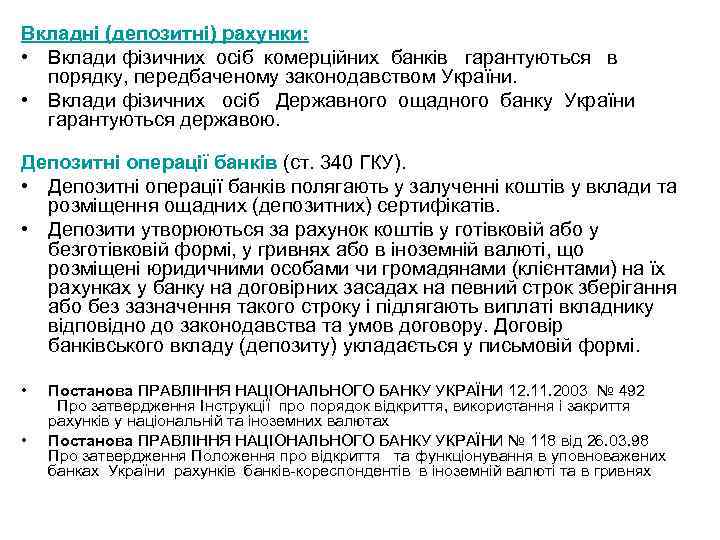 Вкладні (депозитні) рахунки:
• Вклади фізичних осіб комерційних банків гарантуються в порядку, передбаченому законодавством України.
• Вклади фізичних осіб Державного ощадного банку України гарантуються державою.

Депозитні операції банків (ст. 340 ГКУ).
• Депозитні операції банків полягають у залученні коштів у вклади та розміщення ощадних (депозитних) сертифікатів.
• Депозити утворюються за рахунок коштів у готівковій або у безготівковій формі, у гривнях або в іноземній валюті, що розміщені юридичними особами чи громадянами (клієнтами) на їх рахунках у банку на договірних засадах на певний строк зберігання або без зазначення такого строку і підлягають виплаті вкладнику відповідно до законодавства та умов договору. Договір банківського вкладу (депозиту) укладається у письмовій формі.

• Постанова ПРАВЛІННЯ НАЦІОНАЛЬНОГО БАНКУ УКРАЇНИ 12.11.2003 № 492 Про затвердження Інструкції про порядок відкриття, використання і закриття рахунків у національній та іноземних валютах
• Постанова ПРАВЛІННЯ НАЦІОНАЛЬНОГО БАНКУ УКРАЇНИ № 118 від 26.03.98 Про затвердження Положення про відкриття та функціонування в уповноважених банках України рахунків банків-кореспондентів в іноземній валюті та в гривнях